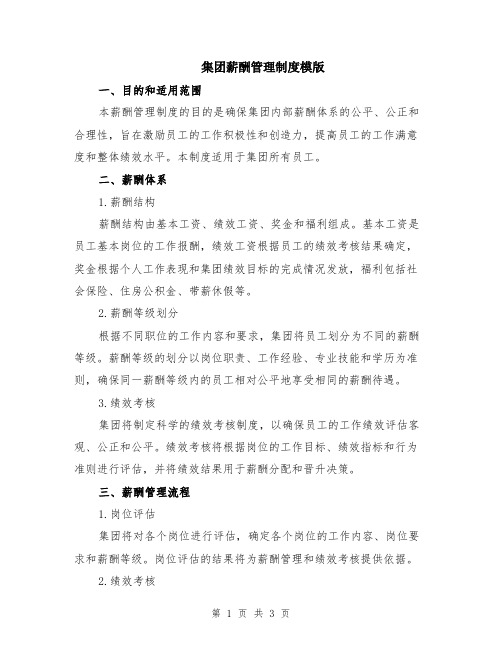 集团薪酬管理制度模版

一、目的和适用范围

本薪酬管理制度的目的是确保集团内部薪酬体系的公平、公正和合理性，旨在激励员工的工作积极性和创造力，提高员工的工作满意度和整体绩效水平。本制度适用于集团所有员工。

二、薪酬体系

1.薪酬结构

薪酬结构由基本工资、绩效工资、奖金和福利组成。基本工资是员工基本岗位的工作报酬，绩效工资根据员工的绩效考核结果确定，奖金根据个人工作表现和集团绩效目标的完成情况发放，福利包括社会保险、住房公积金、带薪休假等。

2.薪酬等级划分

根据不同职位的工作内容和要求，集团将员工划分为不同的薪酬等级。薪酬等级的划分以岗位职责、工作经验、专业技能和学历为准则，确保同一薪酬等级内的员工相对公平地享受相同的薪酬待遇。

3.绩效考核

集团将制定科学的绩效考核制度，以确保员工的工作绩效评估客观、公正和公平。绩效考核将根据岗位的工作目标、绩效指标和行为准则进行评估，并将绩效结果用于薪酬分配和晋升决策。

三、薪酬管理流程

1.岗位评估

集团将对各个岗位进行评估，确定各个岗位的工作内容、岗位要求和薪酬等级。岗位评估的结果将为薪酬管理和绩效考核提供依据。

2.绩效考核

第 1 页 共 3 页